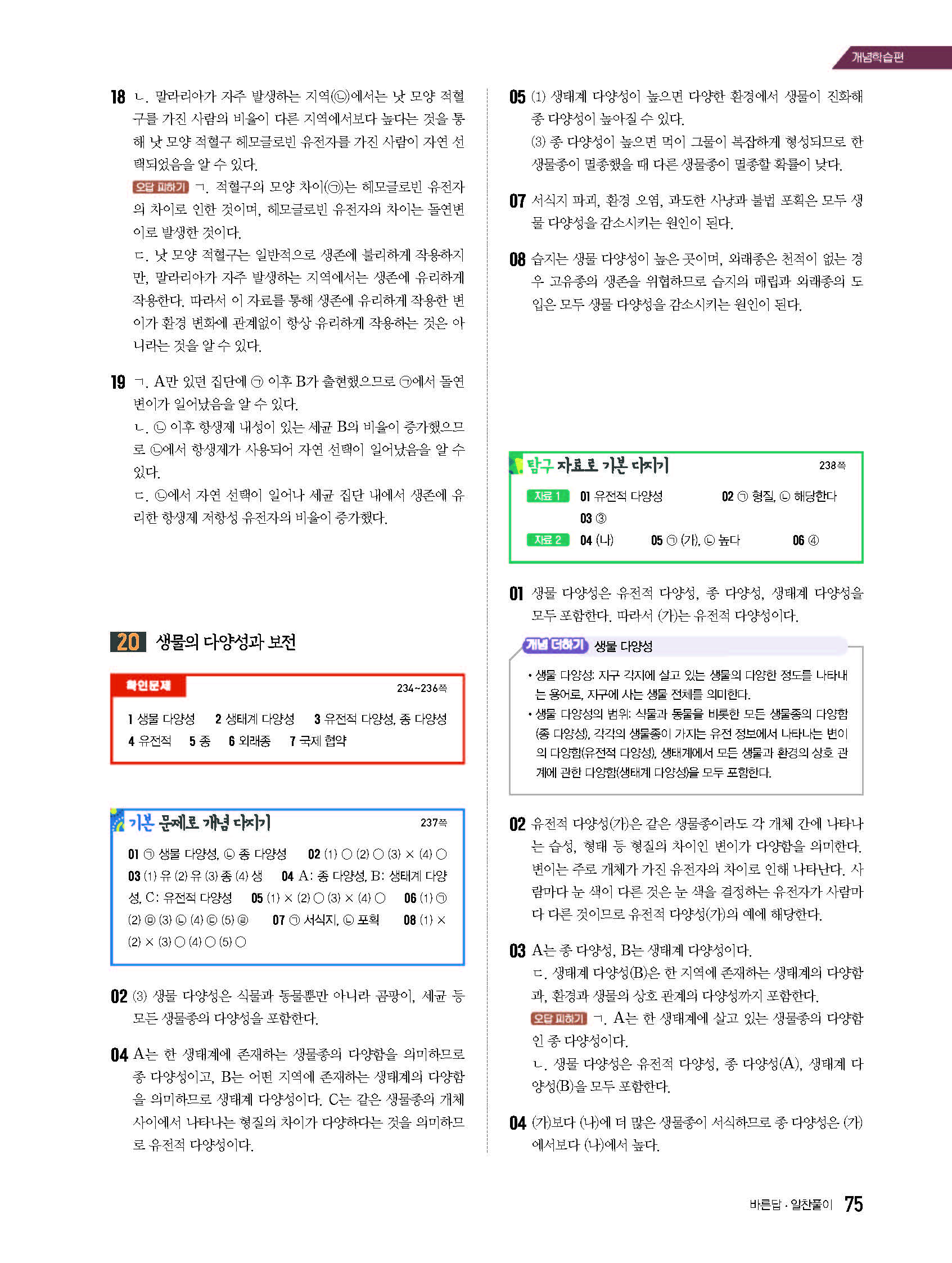 개념학습편

18 ㄴ. 말라리아가 자주 발생하는 지역(㉡)에서는 낫 모양 적혈구를 가진 사람의 비율이 다른 지역에서보다 높다는 것을 통해 낫 모양 적혈구 헤모글로빈 유전자를 가진 사람이 자연 선택되었음을 알 수 있다.
오답 피하기 ㄱ. 적혈구의 모양 차이(㉠)는 헤모글로빈 유전자의 차이로 인한 것이며, 헤모글로빈 유전자의 차이는 돌연변이로 발생한 것이다.
ㄷ. 낫 모양 적혈구는 일반적으로 생존에 불리하게 작용하지만, 말라리아가 자주 발생하는 지역에서는 생존에 유리하게 작용한다. 따라서 이 자료를 통해 생존에 유리하게 작용한 변이가 환경 변화에 관계없이 항상 유리하게 작용하는 것은 아니라는 것을 알 수 있다.

19 ㄱ. A만 있던 집단에 ㉠ 이후 B가 출현했으므로 ㉠에서 돌연변이가 일어났음을 알 수 있다.
ㄴ. ㉡ 이후 항생제 내성이 있는 세균 B의 비율이 증가했으므로 ㉡에서 항생제가 사용되어 자연 선택이 일어났음을 알 수 있다.
ㄷ. ㉡에서 자연 선택이 일어나 세균 집단 내에서 생존에 유리한 항생제 저항성 유전자의 비율이 증가했다.

20 생물의 다양성과 보전

확인문제 234~236쪽
1 생물 다양성 2 생태계 다양성 3 유전적 다양성, 종 다양성 4 유전적 5 종 6 외래종 7 국제 협약

기본 문제로 개념 다지기 237쪽
01 ㉠ 생물 다양성, ㉡ 종 다양성 02 (1) ○ (2) ○ (3) × (4) ○ 03 (1) 유 (2) 유 (3) 종 (4) 생 04 A: 종 다양성, B: 생태계 다양성, C: 유전적 다양성 05 (1) × (2) ○ (3) × (4) ○ 06 (1) ㉠ (2) ㉤ (3) ㉡ (4) ㉢ (5) ㉣ 07 ㉠ 서식지, ㉡ 포획 08 (1) × (2) × (3) ○ (4) ○ (5) ○

02 (3) 생물 다양성은 식물과 동물뿐만 아니라 곰팡이, 세균 등 모든 생물종의 다양성을 포함한다.

04 A는 한 생태계에 존재하는 생물종의 다양함을 의미하므로 종 다양성이고, B는 어떤 지역에 존재하는 생태계의 다양함을 의미하므로 생태계 다양성이다. C는 같은 생물종의 개체 사이에서 나타나는 형질의 차이가 다양하다는 것을 의미하므로 유전적 다양성이다.

05 (1) 생태계 다양성이 높으면 다양한 환경에서 생물이 진화해 종 다양성이 높아질 수 있다.
(3) 종 다양성이 높으면 먹이 그물이 복잡하게 형성되므로 한 생물종이 멸종했을 때 다른 생물종이 멸종할 확률이 낮다.

07 서식지 파괴, 환경 오염, 과도한 사냥과 불법 포획은 모두 생물 다양성을 감소시키는 원인이 된다.

08 습지는 생물 다양성이 높은 곳이며, 외래종은 천적이 없는 경우 고유종의 생존을 위협하므로 습지의 매립과 외래종의 도입은 모두 생물 다양성을 감소시키는 원인이 된다.

탐구 자료로 기본 다지기 238쪽
자료 1 01 유전적 다양성 02 ㉠ 형질, ㉡ 해당한다 03 ③
자료 2 04 (나) 05 ㉠ (가), ㉡ 높다 06 ④

01 생물 다양성은 유전적 다양성, 종 다양성, 생태계 다양성을 모두 포함한다. 따라서 (가)는 유전적 다양성이다.

개념 더하기 생물 다양성
• 생물 다양성: 지구 각지에 살고 있는 생물의 다양한 정도를 나타내는 용어로, 지구에 사는 생물 전체를 의미한다.
• 생물 다양성의 범위: 식물과 동물을 비롯한 모든 생물종의 다양함(종 다양성), 각각의 생물종이 가지는 유전 정보에서 나타나는 변이의 다양함(유전적 다양성), 생태계에서 모든 생물과 환경의 상호 관계에 관한 다양함(생태계 다양성)을 모두 포함한다.

02 유전적 다양성(가)은 같은 생물종이라도 각 개체 간에 나타나는 습성, 형태 등 형질의 차이인 변이가 다양함을 의미한다. 변이는 주로 개체가 가진 유전자의 차이로 인해 나타난다. 사람마다 눈 색이 다른 것은 눈 색을 결정하는 유전자가 사람마다 다른 것이므로 유전적 다양성(가)의 예에 해당한다.

03 A는 종 다양성, B는 생태계 다양성이다.
ㄷ. 생태계 다양성(B)은 한 지역에 존재하는 생태계의 다양함과, 환경과 생물의 상호 관계의 다양성까지 포함한다.
오답 피하기 ㄱ. A는 한 생태계에 살고 있는 생물종의 다양함인 종 다양성이다.
ㄴ. 생물 다양성은 유전적 다양성, 종 다양성(A), 생태계 다양성(B)을 모두 포함한다.

04 (가)보다 (나)에 더 많은 생물종이 서식하므로 종 다양성은 (가)에서보다 (나)에서 높다.

바른답·알찬풀이 75